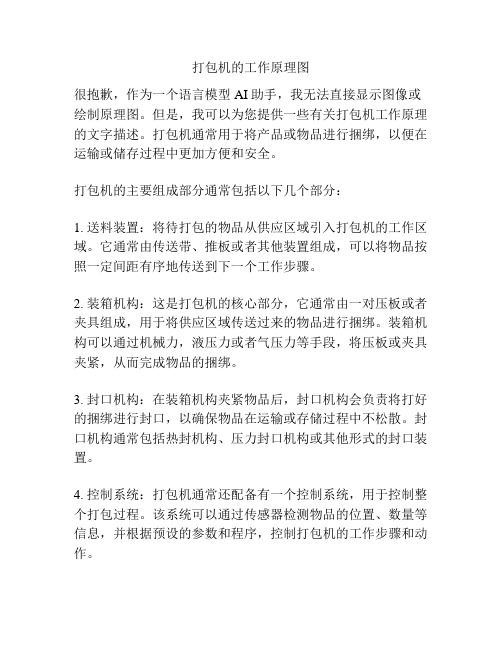 打包机的工作原理图

很抱歉，作为一个语言模型 AI 助手，我无法直接显示图像或绘制原理图。但是，我可以为您提供一些有关打包机工作原理的文字描述。打包机通常用于将产品或物品进行捆绑，以便在运输或储存过程中更加方便和安全。

打包机的主要组成部分通常包括以下几个部分：

1. 送料装置：将待打包的物品从供应区域引入打包机的工作区域。它通常由传送带、推板或者其他装置组成，可以将物品按照一定间距有序地传送到下一个工作步骤。

2. 装箱机构：这是打包机的核心部分，它通常由一对压板或者夹具组成，用于将供应区域传送过来的物品进行捆绑。装箱机构可以通过机械力，液压力或者气压力等手段，将压板或夹具夹紧，从而完成物品的捆绑。

3. 封口机构：在装箱机构夹紧物品后，封口机构会负责将打好的捆绑进行封口，以确保物品在运输或存储过程中不松散。封口机构通常包括热封机构、压力封口机构或其他形式的封口装置。

4. 控制系统：打包机通常还配备有一个控制系统，用于控制整个打包过程。该系统可以通过传感器检测物品的位置、数量等信息，并根据预设的参数和程序，控制打包机的工作步骤和动作。